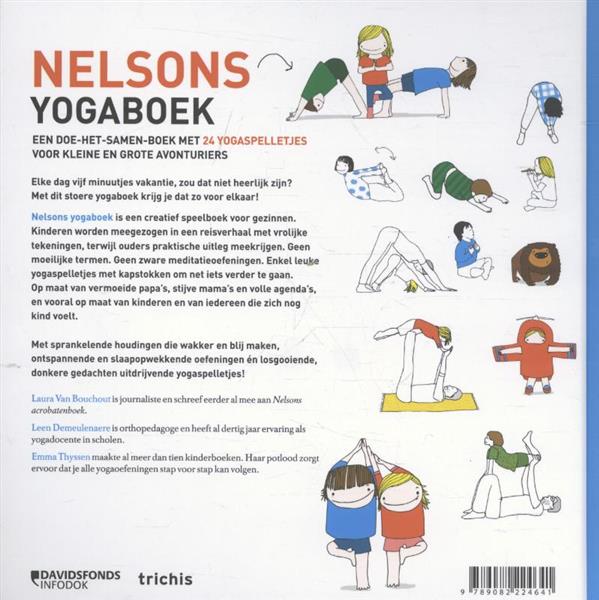 NELSONS
YOGABOEK

EEN DOE-HET-SAMEN-BOEK MET 24 YOGASPELLETJES VOOR KLEINE EN GROTE AVONTURIERS

Elke dag vijf minuutjes vakantie, zou dat niet heerlijk zijn? Met dit stoere yogaboek krijg je dat zo voor elkaar!

Nelsons yogaboek is een creatief speelboek voor gezinnen. Kinderen worden meegezogen in een reisverhaal met vrolijke tekeningen, terwijl ouders praktische uitleg meekrijgen. Geen moeilijke termen. Geen zware meditatieoefeningen. Enkel leuke yogaspelletjes met kapstokken om net iets verder te gaan. Op maat van vermoeide papa's, stijve mama's en volle agenda's, en vooral op maat van kinderen en van iedereen die zich nog kind voelt.

Met sprankelende houdingen die wakker en blij maken, ontspannende en slaapopwekkende oefeningen én losgooiende, donkere gedachten uitdrijvende yogaspelletjes!

Laura Van Bouchout is journaliste en schreef eerder al mee aan Nelsons acrobatenboek.

Leen Demeulenaere is orthopedagoge en heeft al dertig jaar ervaring als yogadocente in scholen.

Emma Thyssen maakte al meer dan tien kinderboeken. Haar potlood zorgt ervoor dat je alle yogaoefeningen stap voor stap kan volgen.

DAVIDSFONDS INFODOK

trichis

9 789082 224641